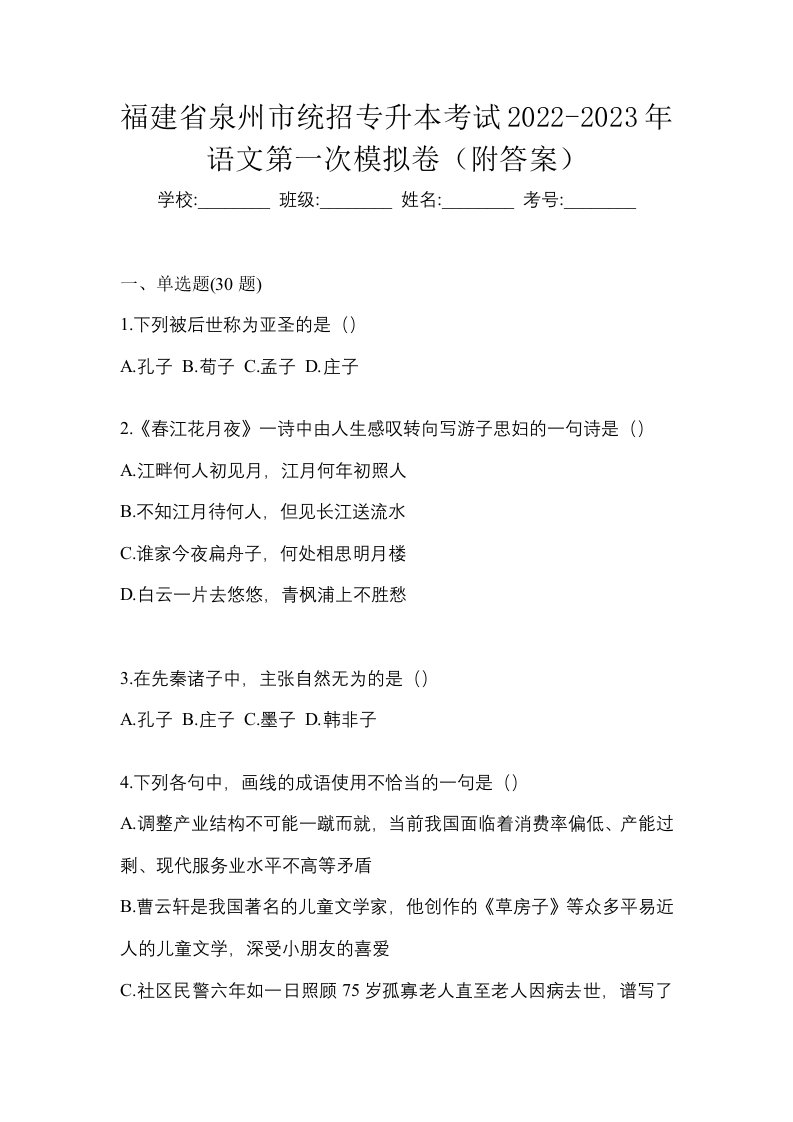 福建省泉州市统招专升本考试2022-2023年语文第一次模拟卷（附答案）

学校:________ 班级:________ 姓名:________ 考号:________

一、单选题(30 题)

1.下列被后世称为亚圣的是（）

A.孔子 B.荀子 C.孟子 D.庄子

2.《春江花月夜》一诗中由人生感叹转向写游子思妇的一句诗是（）

A.江畔何人初见月，江月何年初照人

B.不知江月待何人，但见长江送流水

C.谁家今夜扁舟子，何处相思明月楼

D.白云一片去悠悠，青枫浦上不胜愁

3.在先秦诸子中，主张自然无为的是（）

A.孔子 B.庄子 C.墨子 D.韩非子

4.下列各句中，画线的成语使用不恰当的一句是（）

A.调整产业结构不可能一蹴而就，当前我国面临着消费率偏低、产能过剩、现代服务业水平不高等矛盾

B.曹云轩是我国著名的儿童文学家，他创作的《草房子》等众多平易近人的儿童文学，深受小朋友的喜爱

C.社区民警六年如一日照顾 75 岁孤寡老人直至老人因病去世，谱写了